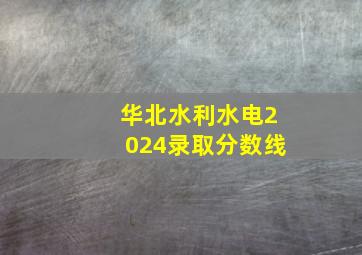 华北水利水电2024录取分数线